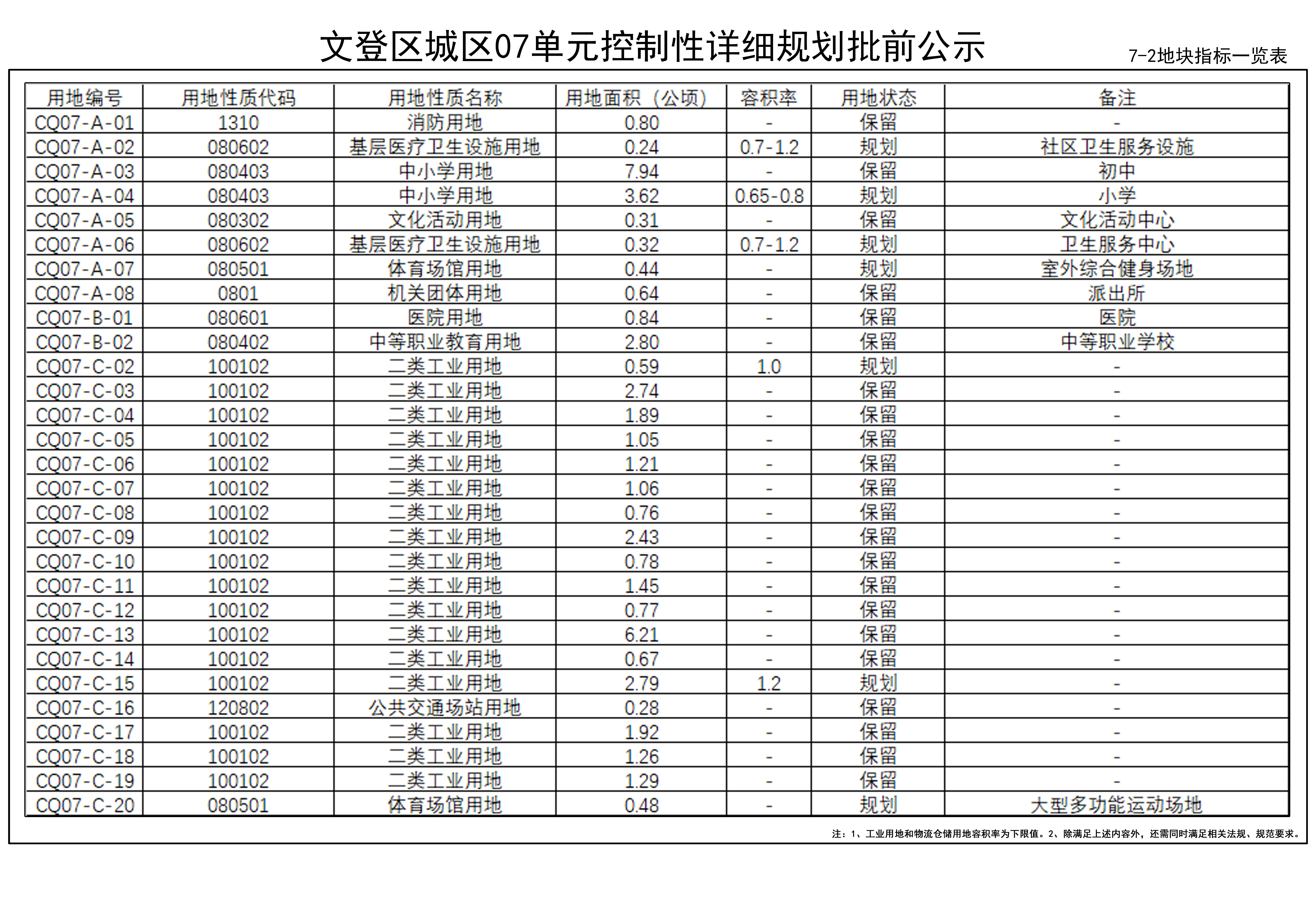 文登区城区07单元控制性详细规划批前公示

7-2地块指标一览表

| 用地编号 | 用地性质代码 | 用地性质名称 | 用地面积（公顷） | 容积率 | 用地状态 | 备注 |
|---|---|---|---|---|---|---|
| CQ07-A-01 | 1310 | 消防用地 | 0.80 | - | 保留 | - |
| CQ07-A-02 | 080602 | 基层医疗卫生设施用地 | 0.24 | 0.7-1.2 | 规划 | 社区卫生服务设施 |
| CQ07-A-03 | 080403 | 中小学用地 | 7.94 | - | 保留 | 初中 |
| CQ07-A-04 | 080403 | 中小学用地 | 3.62 | 0.65-0.8 | 规划 | 小学 |
| CQ07-A-05 | 080302 | 文化活动用地 | 0.31 | - | 保留 | 文化活动中心 |
| CQ07-A-06 | 080602 | 基层医疗卫生设施用地 | 0.32 | 0.7-1.2 | 规划 | 卫生服务中心 |
| CQ07-A-07 | 080501 | 体育场馆用地 | 0.44 | - | 规划 | 室外综合健身场地 |
| CQ07-A-08 | 0801 | 机关团体用地 | 0.64 | - | 保留 | 派出所 |
| CQ07-B-01 | 080601 | 医院用地 | 0.84 | - | 保留 | 医院 |
| CQ07-B-02 | 080402 | 中等职业教育用地 | 2.80 | - | 保留 | 中等职业学校 |
| CQ07-C-02 | 100102 | 二类工业用地 | 0.59 | 1.0 | 规划 | - |
| CQ07-C-03 | 100102 | 二类工业用地 | 2.74 | - | 保留 | - |
| CQ07-C-04 | 100102 | 二类工业用地 | 1.89 | - | 保留 | - |
| CQ07-C-05 | 100102 | 二类工业用地 | 1.05 | - | 保留 | - |
| CQ07-C-06 | 100102 | 二类工业用地 | 1.21 | - | 保留 | - |
| CQ07-C-07 | 100102 | 二类工业用地 | 1.06 | - | 保留 | - |
| CQ07-C-08 | 100102 | 二类工业用地 | 0.76 | - | 保留 | - |
| CQ07-C-09 | 100102 | 二类工业用地 | 2.43 | - | 保留 | - |
| CQ07-C-10 | 100102 | 二类工业用地 | 0.78 | - | 保留 | - |
| CQ07-C-11 | 100102 | 二类工业用地 | 1.45 | - | 保留 | - |
| CQ07-C-12 | 100102 | 二类工业用地 | 0.77 | - | 保留 | - |
| CQ07-C-13 | 100102 | 二类工业用地 | 6.21 | - | 保留 | - |
| CQ07-C-14 | 100102 | 二类工业用地 | 0.67 | - | 保留 | - |
| CQ07-C-15 | 100102 | 二类工业用地 | 2.79 | 1.2 | 规划 | - |
| CQ07-C-16 | 120802 | 公共交通场站用地 | 0.28 | - | 保留 | - |
| CQ07-C-17 | 100102 | 二类工业用地 | 1.92 | - | 保留 | - |
| CQ07-C-18 | 100102 | 二类工业用地 | 1.26 | - | 保留 | - |
| CQ07-C-19 | 100102 | 二类工业用地 | 1.29 | - | 保留 | - |
| CQ07-C-20 | 080501 | 体育场馆用地 | 0.48 | - | 规划 | 大型多功能运动场地 |

注：1、工业用地和物流仓储用地容积率为下限值。2、除满足上述内容外，还需同时满足相关法规、规范要求。